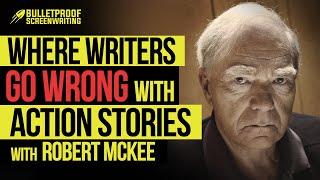 BULLETPROOF SCREENWRITING

WHERE WRITERS GO WRONG WITH ACTION STORIES WITH ROBERT MCKEE